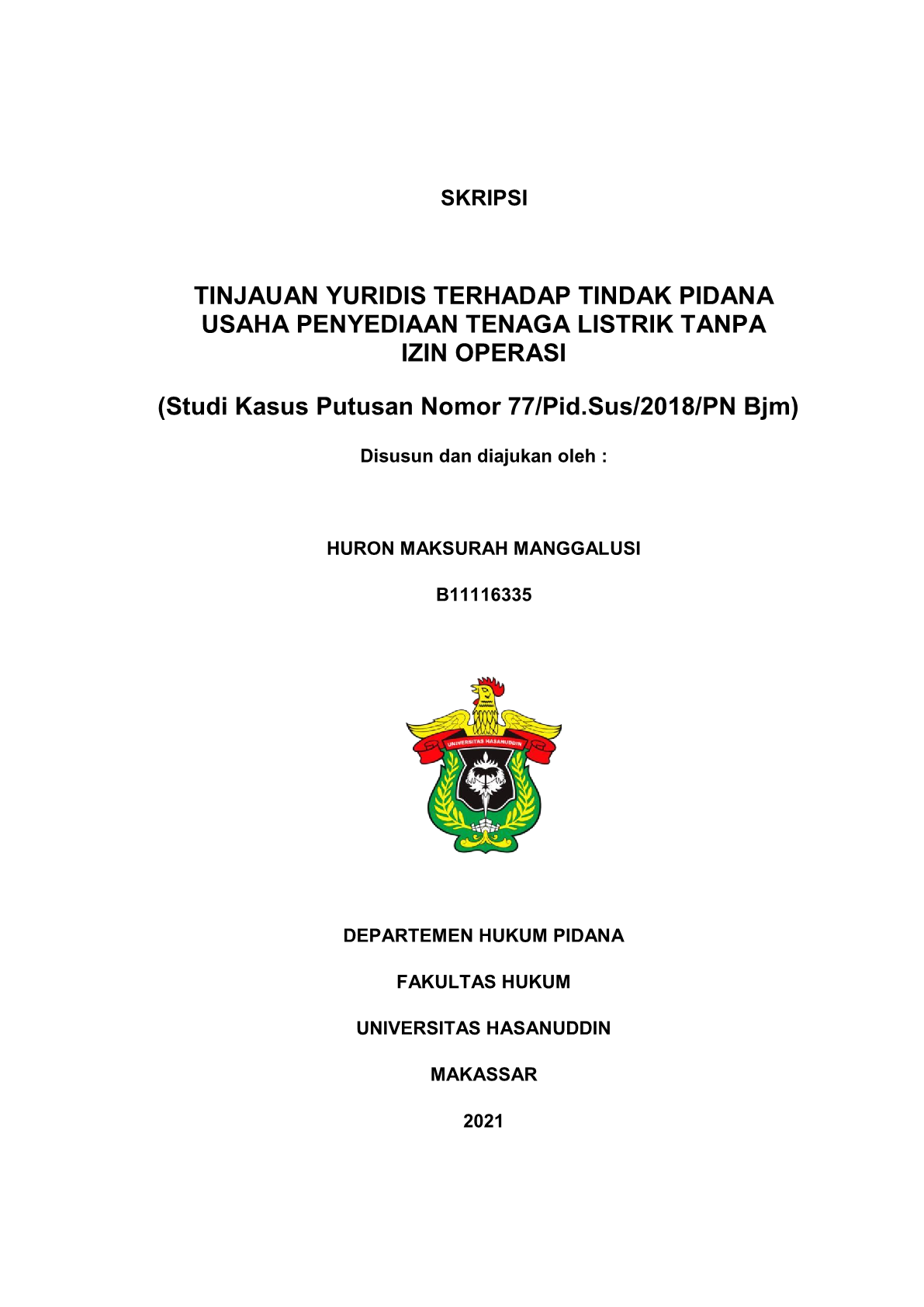 SKRIPSI

TINJAUAN YURIDIS TERHADAP TINDAK PIDANA USAHA PENYEDIAAN TENAGA LISTRIK TANPA IZIN OPERASI

(Studi Kasus Putusan Nomor 77/Pid.Sus/2018/PN Bjm)

Disusun dan diajukan oleh :

HURON MAKSURAH MANGGALUSI

B11116335

UNIVERSITAS HASANUDDIN

DEPARTEMEN HUKUM PIDANA

FAKULTAS HUKUM

UNIVERSITAS HASANUDDIN

MAKASSAR

2021